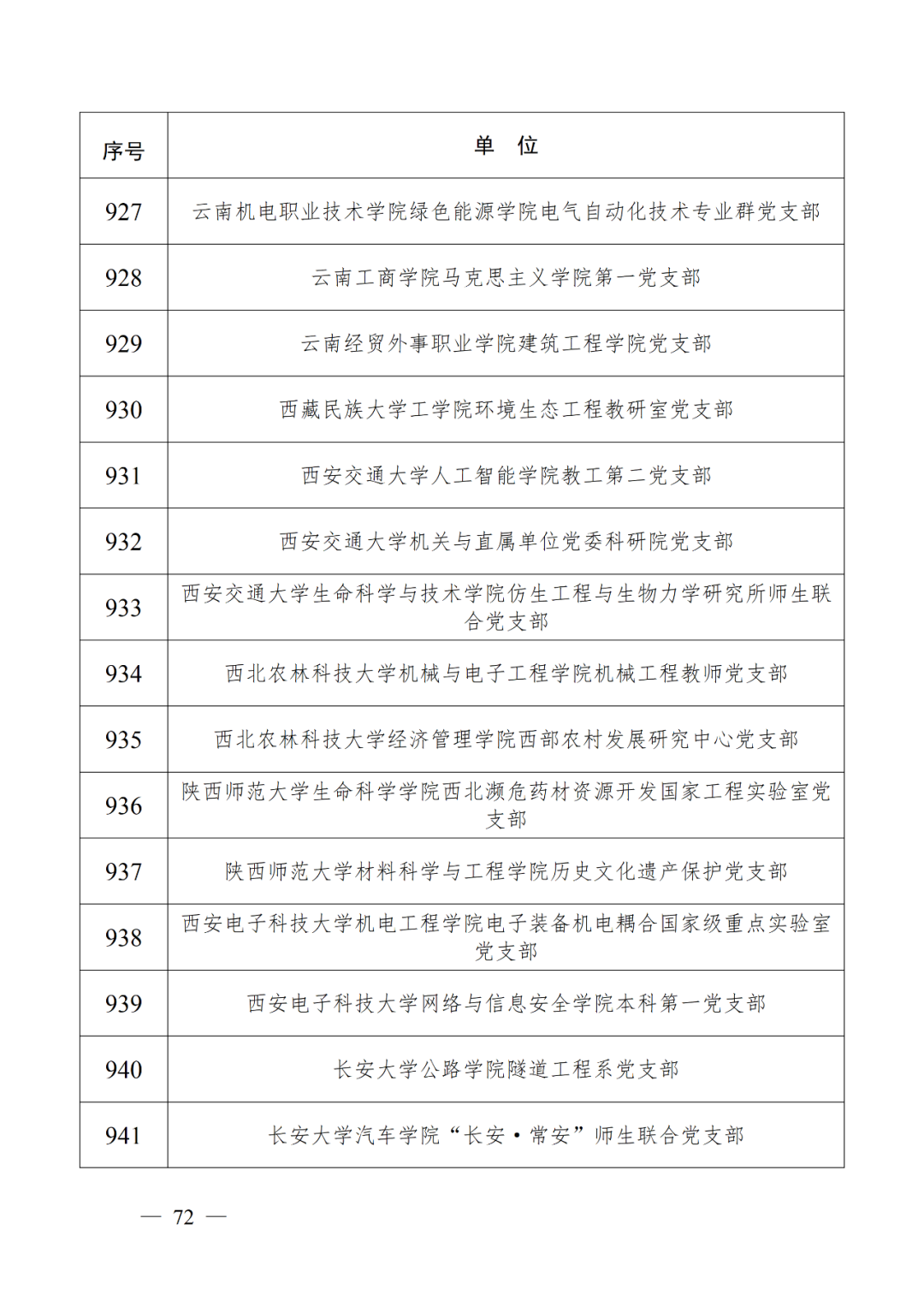 | 序号 | 单　位 |
|---|---|
| 927 | 云南机电职业技术学院绿色能源学院电气自动化技术专业群党支部 |
| 928 | 云南工商学院马克思主义学院第一党支部 |
| 929 | 云南经贸外事职业学院建筑工程学院党支部 |
| 930 | 西藏民族大学工学院环境生态工程教研室党支部 |
| 931 | 西安交通大学人工智能学院教工第二党支部 |
| 932 | 西安交通大学机关与直属单位党委科研院党支部 |
| 933 | 西安交通大学生命科学与技术学院仿生工程与生物力学研究所师生联合党支部 |
| 934 | 西北农林科技大学机械与电子工程学院机械工程教师党支部 |
| 935 | 西北农林科技大学经济管理学院西部农村发展研究中心党支部 |
| 936 | 陕西师范大学生命科学学院西北濒危药材资源开发国家工程实验室党支部 |
| 937 | 陕西师范大学材料科学与工程学院历史文化遗产保护党支部 |
| 938 | 西安电子科技大学机电工程学院电子装备机电耦合国家级重点实验室党支部 |
| 939 | 西安电子科技大学网络与信息安全学院本科第一党支部 |
| 940 | 长安大学公路学院隧道工程系党支部 |
| 941 | 长安大学汽车学院“长安·常安”师生联合党支部 |

— 72 —